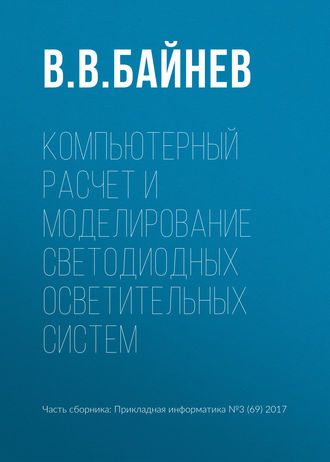 В.В.БАЙНЕВ

КОМПЬЮТЕРНЫЙ РАСЧЕТ И МОДЕЛИРОВАНИЕ СВЕТОДИОДНЫХ ОСВЕТИТЕЛЬНЫХ СИСТЕМ

Часть сборника: Прикладная информатика №3 (69) 2017